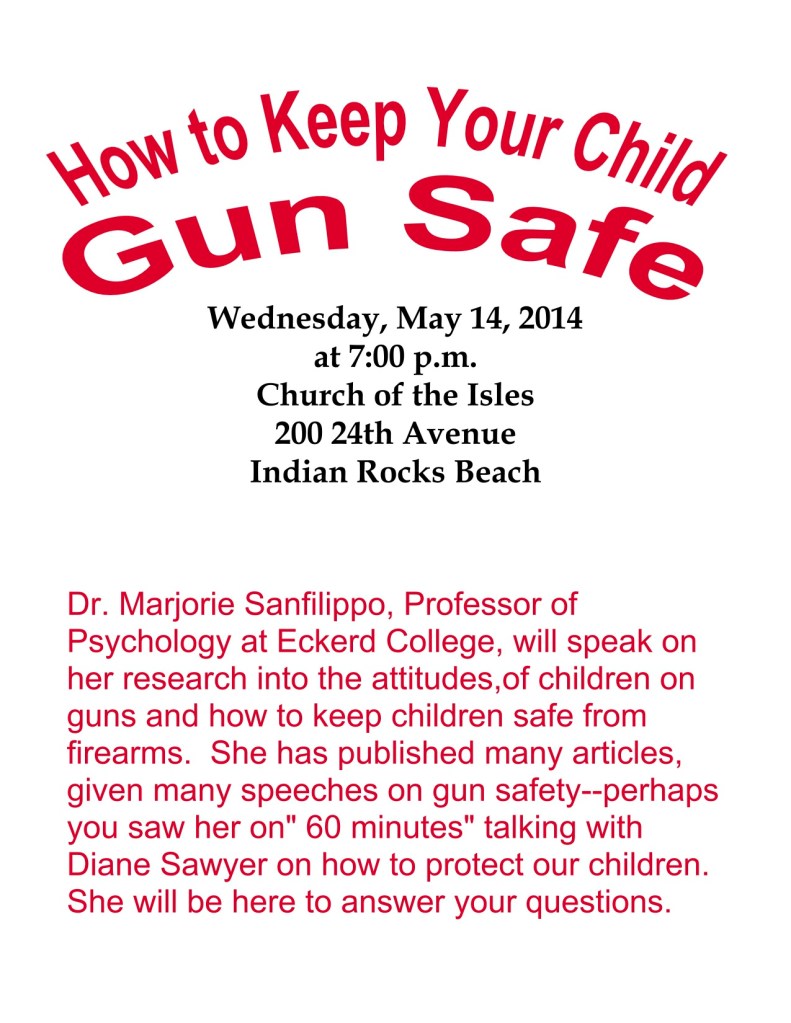 How to Keep Your Child
Gun Safe

Wednesday, May 14, 2014
at 7:00 p.m.
Church of the Isles
200 24th Avenue
Indian Rocks Beach

Dr. Marjorie Sanfilippo, Professor of Psychology at Eckerd College, will speak on her research into the attitudes,of children on guns and how to keep children safe from firearms. She has published many articles, given many speeches on gun safety--perhaps you saw her on" 60 minutes" talking with Diane Sawyer on how to protect our children. She will be here to answer your questions.